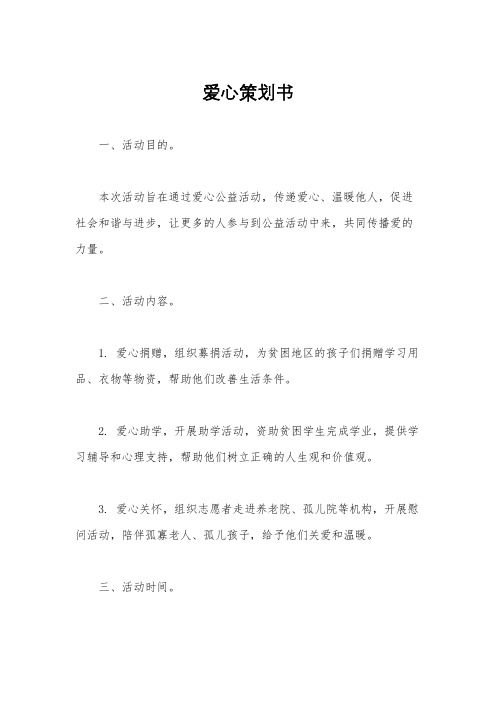 爱心策划书

一、活动目的。

本次活动旨在通过爱心公益活动，传递爱心、温暖他人，促进社会和谐与进步，让更多的人参与到公益活动中来，共同传播爱的力量。

二、活动内容。

1. 爱心捐赠，组织募捐活动，为贫困地区的孩子们捐赠学习用品、衣物等物资，帮助他们改善生活条件。

2. 爱心助学，开展助学活动，资助贫困学生完成学业，提供学习辅导和心理支持，帮助他们树立正确的人生观和价值观。

3. 爱心关怀，组织志愿者走进养老院、孤儿院等机构，开展慰问活动，陪伴孤寡老人、孤儿孩子，给予他们关爱和温暖。

三、活动时间。